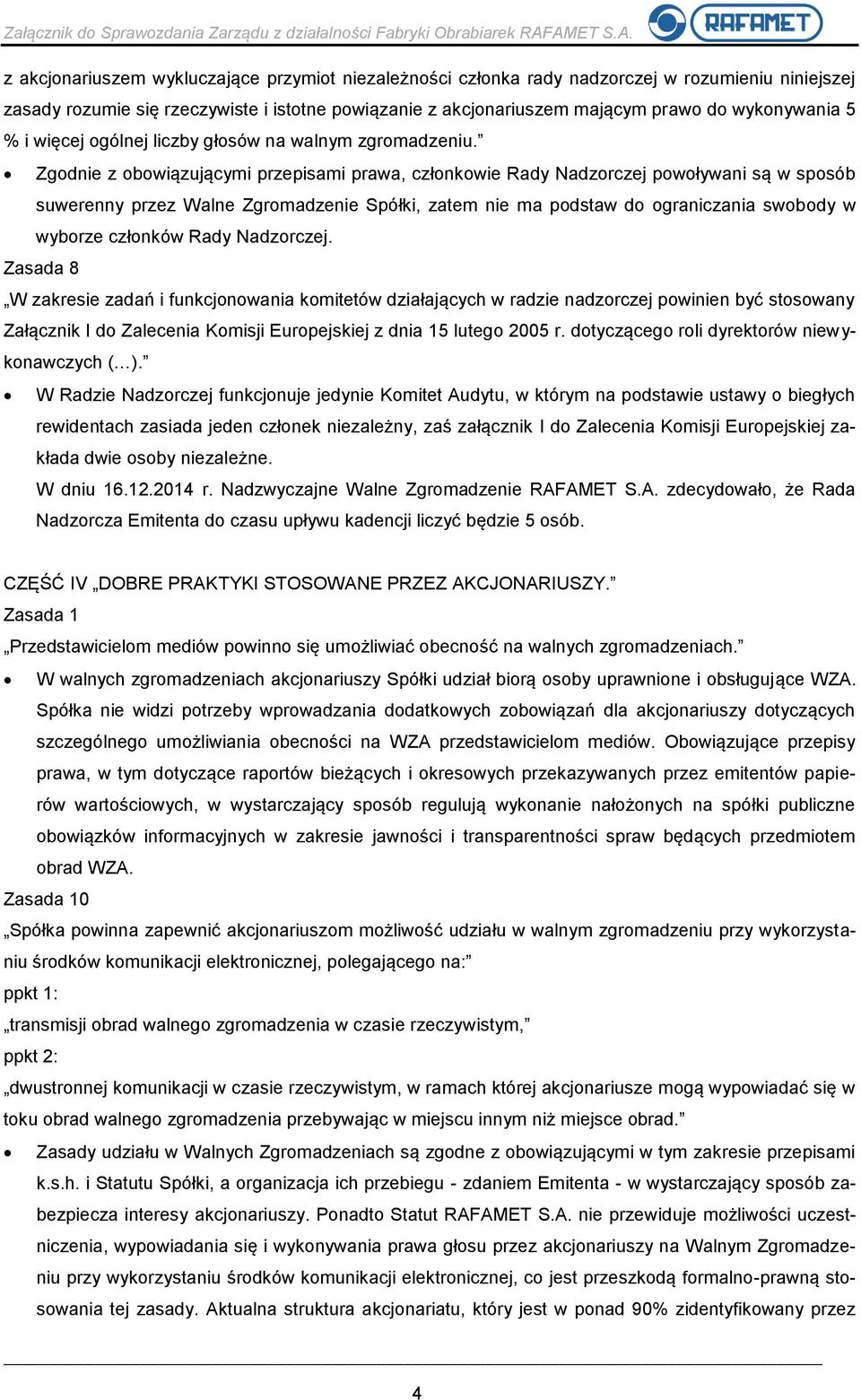 Załącznik do Sprawozdania Zarządu z działalności Fabryki Obrabiarek RAFAMET S.A.

RAFAMET

z akcjonariuszem wykluczające przymiot niezależności członka rady nadzorczej w rozumieniu niniejszej zasady rozumie się rzeczywiste i istotne powiązanie z akcjonariuszem mającym prawo do wykonywania 5 % i więcej ogólnej liczby głosów na walnym zgromadzeniu.”

• Zgodnie z obowiązującymi przepisami prawa, członkowie Rady Nadzorczej powoływani są w sposób suwerenny przez Walne Zgromadzenie Spółki, zatem nie ma podstaw do ograniczania swobody w wyborze członków Rady Nadzorczej.

Zasada 8

„W zakresie zadań i funkcjonowania komitetów działających w radzie nadzorczej powinien być stosowany Załącznik I do Zalecenia Komisji Europejskiej z dnia 15 lutego 2005 r. dotyczącego roli dyrektorów niewykonawczych (…).”

• W Radzie Nadzorczej funkcjonuje jedynie Komitet Audytu, w którym na podstawie ustawy o biegłych rewidentach zasiada jeden członek niezależny, zaś załącznik I do Zalecenia Komisji Europejskiej zakłada dwie osoby niezależne.
W dniu 16.12.2014 r. Nadzwyczajne Walne Zgromadzenie RAFAMET S.A. zdecydowało, że Rada Nadzorcza Emitenta do czasu upływu kadencji liczyć będzie 5 osób.

CZĘŚĆ IV „DOBRE PRAKTYKI STOSOWANE PRZEZ AKCJONARIUSZY.”

Zasada 1

„Przedstawicielom mediów powinno się umożliwiać obecność na walnych zgromadzeniach.”

• W walnych zgromadzeniach akcjonariuszy Spółki udział biorą osoby uprawnione i obsługujące WZA. Spółka nie widzi potrzeby wprowadzania dodatkowych zobowiązań dla akcjonariuszy dotyczących szczególnego umożliwiania obecności na WZA przedstawicielom mediów. Obowiązujące przepisy prawa, w tym dotyczące raportów bieżących i okresowych przekazywanych przez emitentów papierów wartościowych, w wystarczający sposób regulują wykonanie nałożonych na spółki publiczne obowiązków informacyjnych w zakresie jawności i transparentności spraw będących przedmiotem obrad WZA.

Zasada 10

„Spółka powinna zapewnić akcjonariuszom możliwość udziału w walnym zgromadzeniu przy wykorzystaniu środków komunikacji elektronicznej, polegającego na:”

ppkt 1:

„transmisji obrad walnego zgromadzenia w czasie rzeczywistym,”

ppkt 2:

„dwustronnej komunikacji w czasie rzeczywistym, w ramach której akcjonariusze mogą wypowiadać się w toku obrad walnego zgromadzenia przebywając w miejscu innym niż miejsce obrad.”

• Zasady udziału w Walnych Zgromadzeniach są zgodne z obowiązującymi w tym zakresie przepisami k.s.h. i Statutu Spółki, a organizacja ich przebiegu - zdaniem Emitenta - w wystarczający sposób zabezpiecza interesy akcjonariuszy. Ponadto Statut RAFAMET S.A. nie przewiduje możliwości uczestniczenia, wypowiadania się i wykonywania prawa głosu przez akcjonariuszy na Walnym Zgromadzeniu przy wykorzystaniu środków komunikacji elektronicznej, co jest przeszkodą formalno-prawną stosowania tej zasady. Aktualna struktura akcjonariatu, który jest w ponad 90% zidentyfikowany przez

4